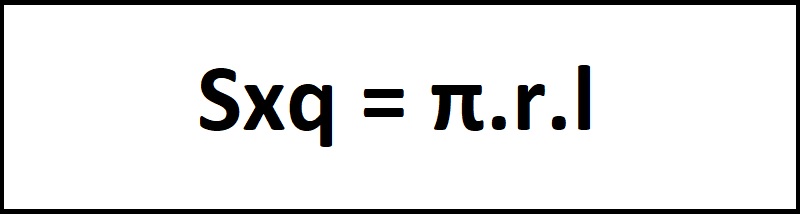 $Sxq = \pi.r.l$